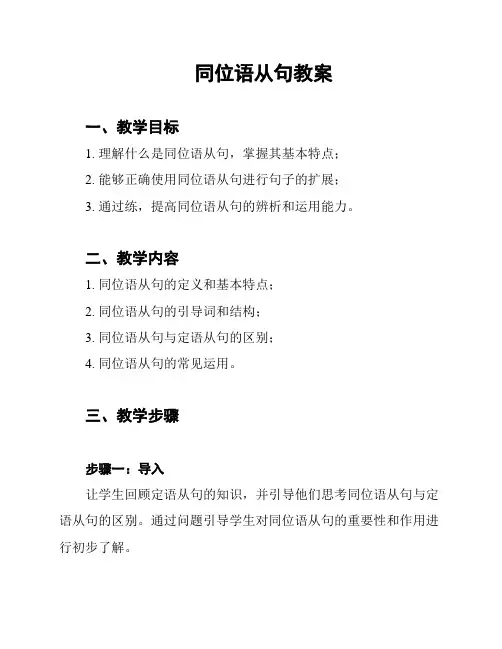 同位语从句教案

一、教学目标

1. 理解什么是同位语从句，掌握其基本特点；

2. 能够正确使用同位语从句进行句子的扩展；

3. 通过练，提高同位语从句的辨析和运用能力。

二、教学内容

1. 同位语从句的定义和基本特点；

2. 同位语从句的引导词和结构；

3. 同位语从句与定语从句的区别；

4. 同位语从句的常见运用。

三、教学步骤

步骤一：导入

让学生回顾定语从句的知识，并引导他们思考同位语从句与定语从句的区别。通过问题引导学生对同位语从句的重要性和作用进行初步了解。